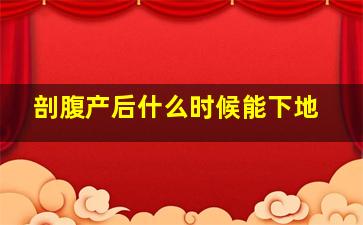 剖腹产后什么时候能下地